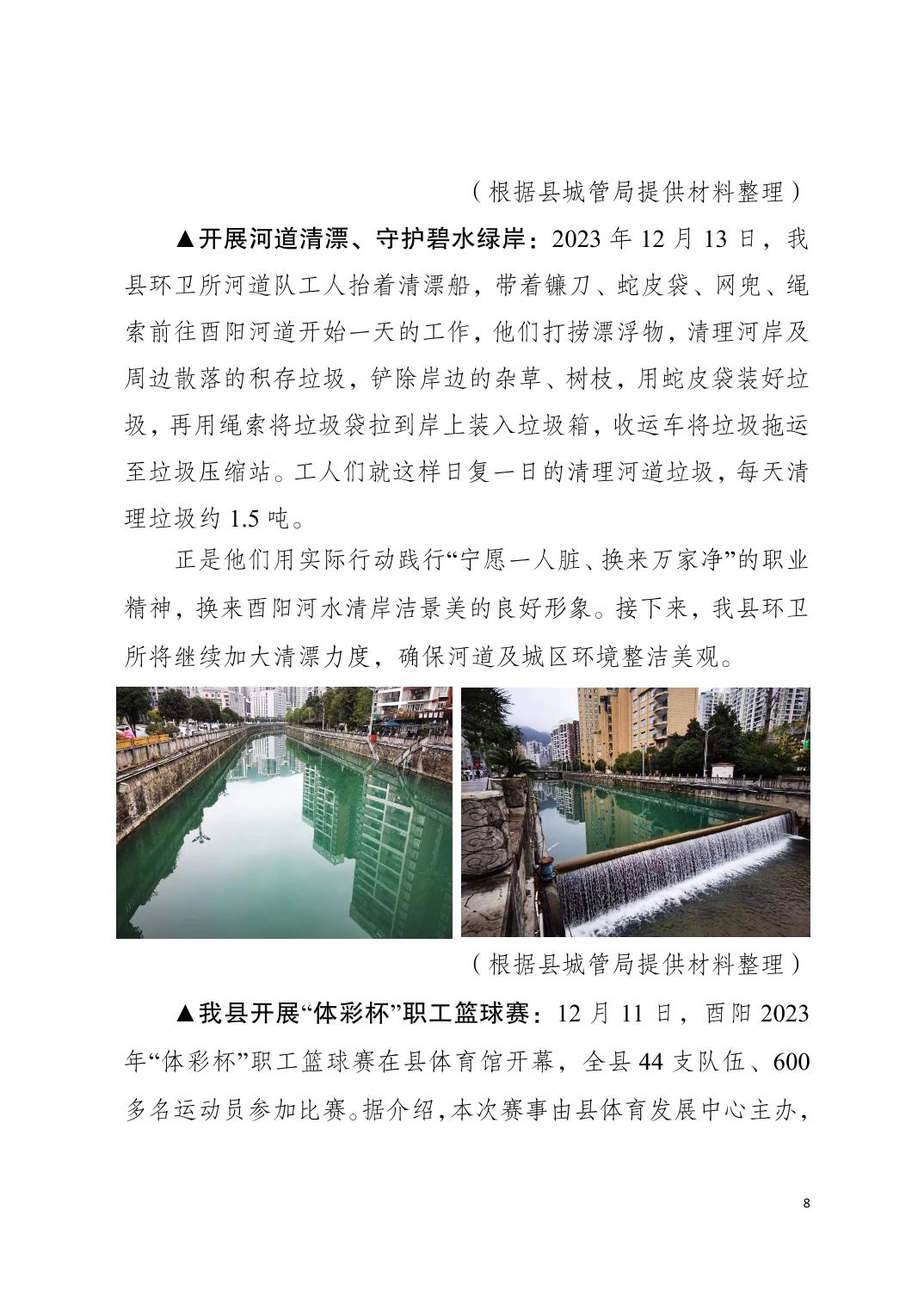 （根据县城管局提供材料整理）

▲开展河道清漂、守护碧水绿岸：2023 年 12 月 13 日，我县环卫所河道队工人抬着清漂船，带着镰刀、蛇皮袋、网兜、绳索前往酉阳河道开始一天的工作，他们打捞漂浮物，清理河岸及周边散落的积存垃圾，铲除岸边的杂草、树枝，用蛇皮袋装好垃圾，再用绳索将垃圾袋拉到岸上装入垃圾箱，收运车将垃圾拖运至垃圾压缩站。工人们就这样日复一日的清理河道垃圾，每天清理垃圾约 1.5 吨。

正是他们用实际行动践行“宁愿一人脏、换来万家净”的职业精神，换来酉阳河水清岸洁景美的良好形象。接下来，我县环卫所将继续加大清漂力度，确保河道及城区环境整洁美观。

（根据县城管局提供材料整理）

▲我县开展“体彩杯”职工篮球赛：12 月 11 日，酉阳 2023 年“体彩杯”职工篮球赛在县体育馆开幕，全县 44 支队伍、600 多名运动员参加比赛。据介绍，本次赛事由县体育发展中心主办，

8